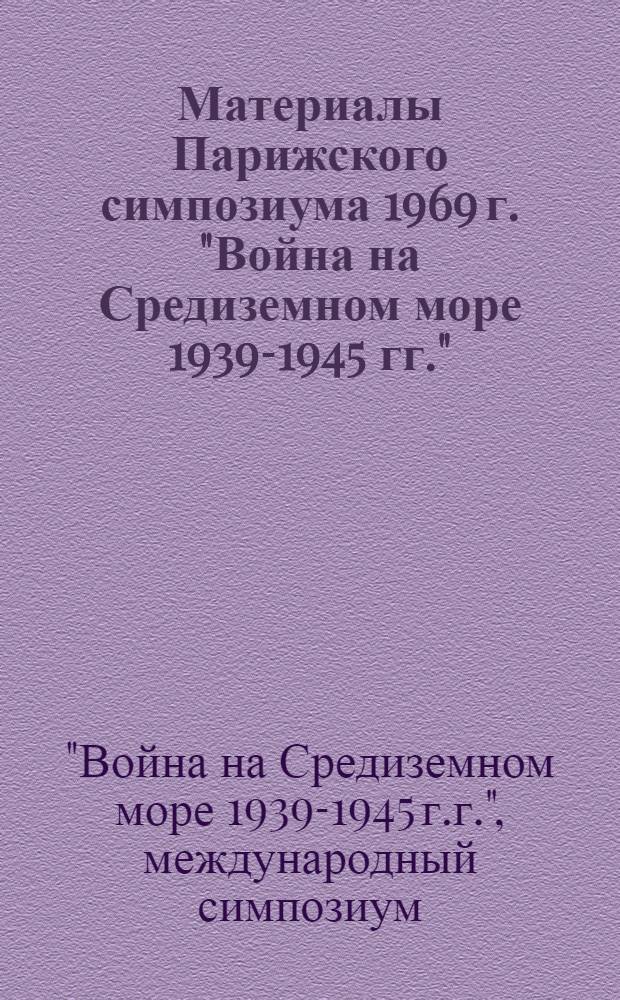 Материалы Парижского симпозиума 1969 г. "Война на Средиземном море 1939-1945 гг."

"Война на Средиземном море 1939-1945 г.г.", международный симпозиум